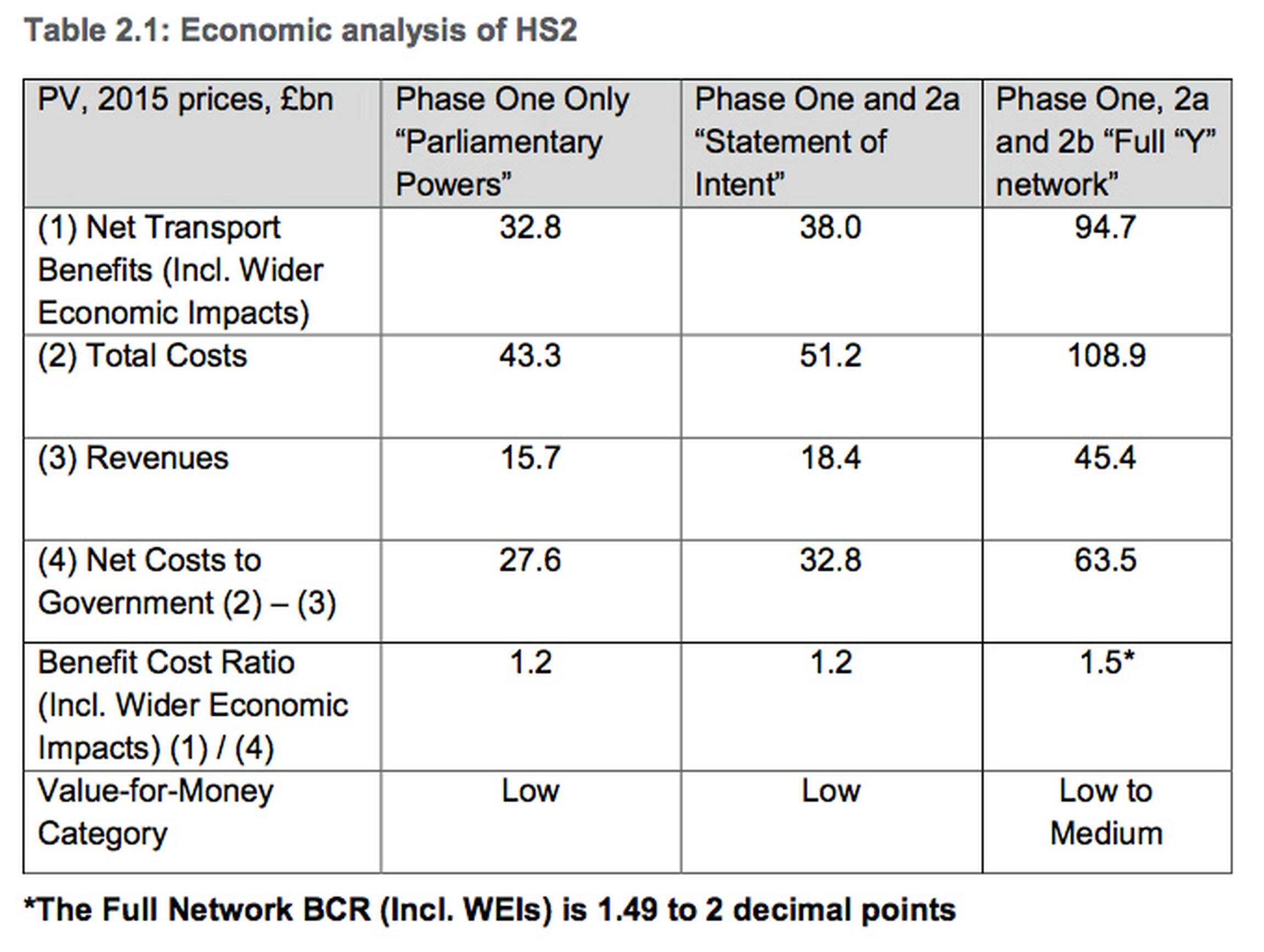 Table 2.1: Economic analysis of HS2

| PV, 2015 prices, £bn | Phase One Only “Parliamentary Powers” | Phase One and 2a “Statement of Intent” | Phase One, 2a and 2b “Full “Y” network” |
|---|---|---|---|
| (1) Net Transport Benefits (Incl. Wider Economic Impacts) | 32.8 | 38.0 | 94.7 |
| (2) Total Costs | 43.3 | 51.2 | 108.9 |
| (3) Revenues | 15.7 | 18.4 | 45.4 |
| (4) Net Costs to Government (2) – (3) | 27.6 | 32.8 | 63.5 |
| Benefit Cost Ratio (Incl. Wider Economic Impacts) (1) / (4) | 1.2 | 1.2 | 1.5* |
| Value-for-Money Category | Low | Low | Low to Medium |

*The Full Network BCR (Incl. WEIs) is 1.49 to 2 decimal points